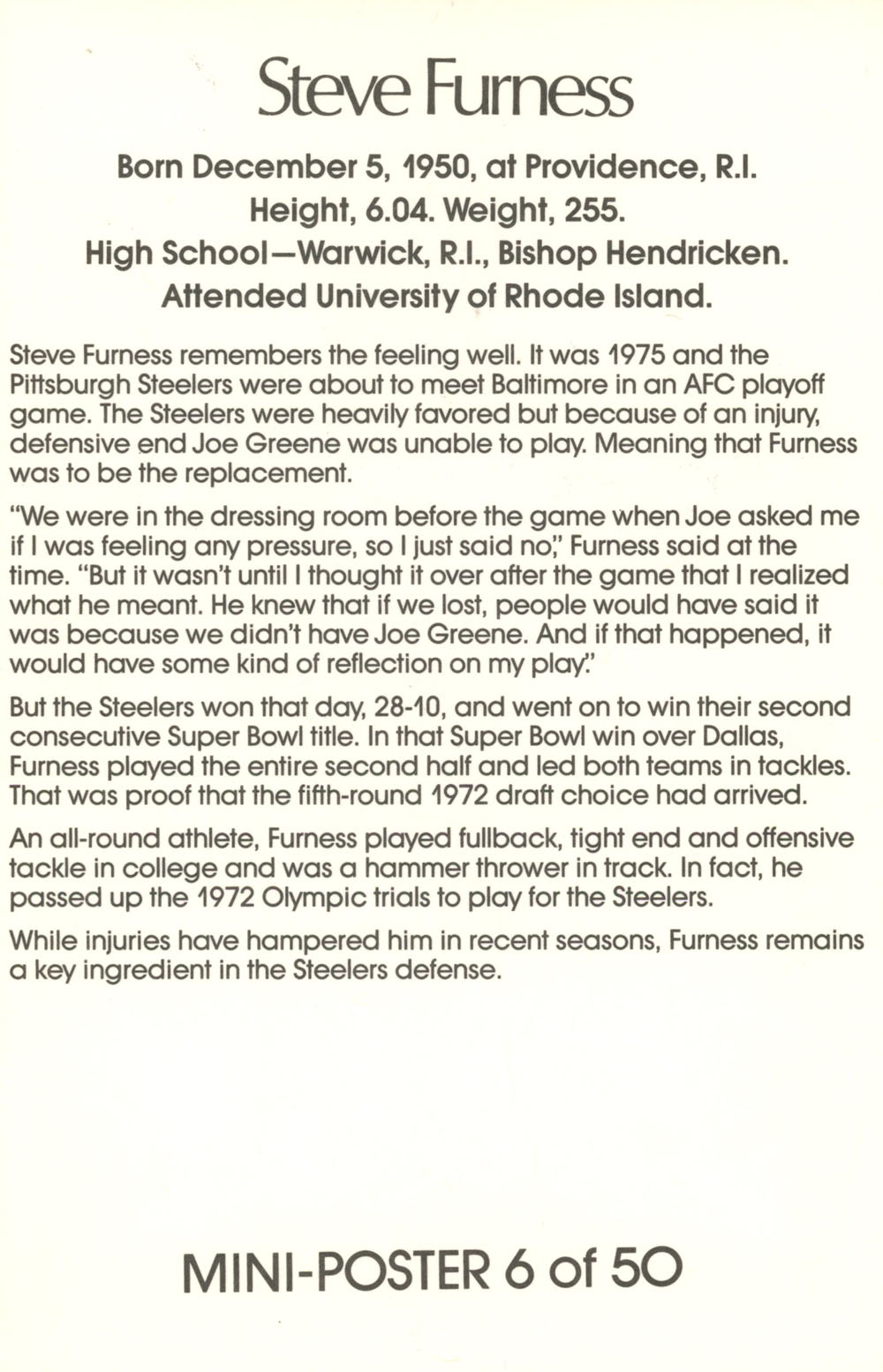 Steve Furness

Born December 5, 1950, at Providence, R.I.
Height, 6.04. Weight, 255.
High School—Warwick, R.I., Bishop Hendricken.
Attended University of Rhode Island.

Steve Furness remembers the feeling well. It was 1975 and the Pittsburgh Steelers were about to meet Baltimore in an AFC playoff game. The Steelers were heavily favored but because of an injury, defensive end Joe Greene was unable to play. Meaning that Furness was to be the replacement.

"We were in the dressing room before the game when Joe asked me if I was feeling any pressure, so I just said no," Furness said at the time. "But it wasn't until I thought it over after the game that I realized what he meant. He knew that if we lost, people would have said it was because we didn't have Joe Greene. And if that happened, it would have some kind of reflection on my play."

But the Steelers won that day, 28-10, and went on to win their second consecutive Super Bowl title. In that Super Bowl win over Dallas, Furness played the entire second half and led both teams in tackles. That was proof that the fifth-round 1972 draft choice had arrived.

An all-round athlete, Furness played fullback, tight end and offensive tackle in college and was a hammer thrower in track. In fact, he passed up the 1972 Olympic trials to play for the Steelers.

While injuries have hampered him in recent seasons, Furness remains a key ingredient in the Steelers defense.

MINI-POSTER 6 of 50